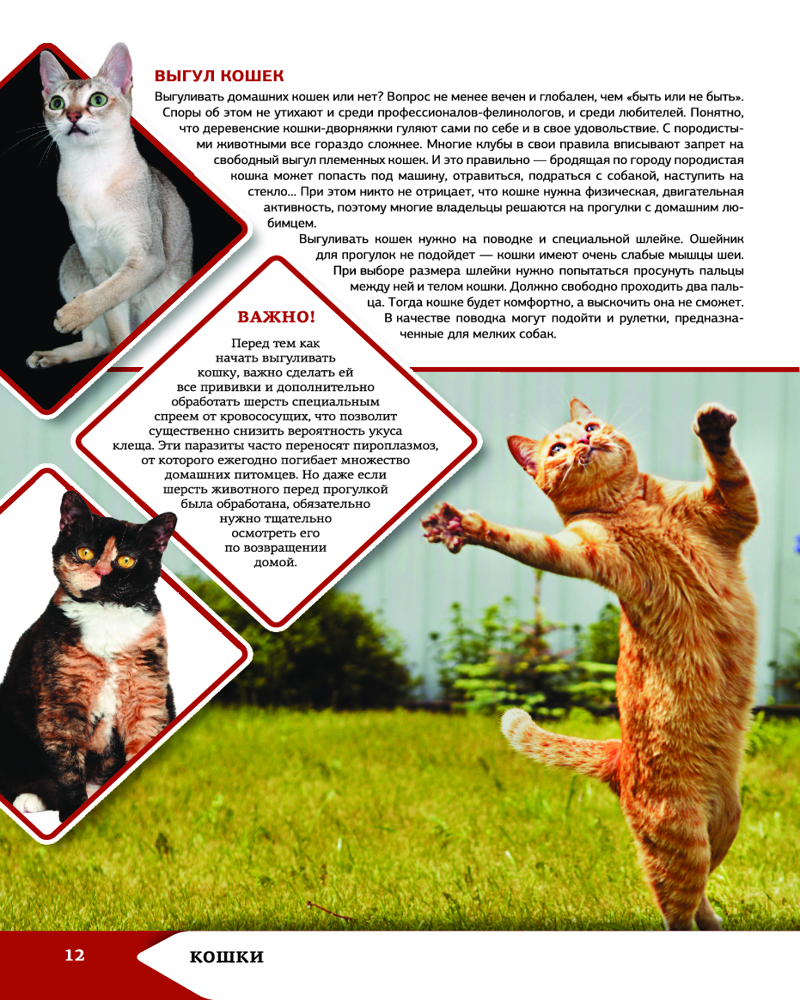 ВЫГУЛ КОШЕК

Выгуливать домашних кошек или нет? Вопрос не менее вечен и глобален, чем «быть или не быть». Споры об этом не утихают и среди профессионалов-фелинологов, и среди любителей. Понятно, что деревенские кошки-дворняжки гуляют сами по себе и в свое удовольствие. С породистыми животными все гораздо сложнее. Многие клубы в свои правила вписывают запрет на свободный выгул племенных кошек. И это правильно — бродящая по городу породистая кошка может попасть под машину, отравиться, подраться с собакой, наступить на стекло... При этом никто не отрицает, что кошке нужна физическая, двигательная активность, поэтому многие владельцы решаются на прогулки с домашним любимцем.

Выгуливать кошек нужно на поводке и специальной шлейке. Ошейник для прогулок не подойдет — кошки имеют очень слабые мышцы шеи. При выборе размера шлейки нужно попытаться просунуть пальцы между ней и телом кошки. Должно свободно проходить два пальца. Тогда кошке будет комфортно, а выскочить она не сможет. В качестве поводка могут подойти и рулетки, предназначенные для мелких собак.

ВАЖНО!

Перед тем как начать выгуливать кошку, важно сделать ей все прививки и дополнительно обработать шерсть специальным спреем от кровососущих, что позволит существенно снизить вероятность укуса клеща. Эти паразиты часто переносят пироплазмоз, от которого ежегодно погибает множество домашних питомцев. Но даже если шерсть животного перед прогулкой была обработана, обязательно нужно тщательно осмотреть его по возвращении домой.

12

КОШКИ